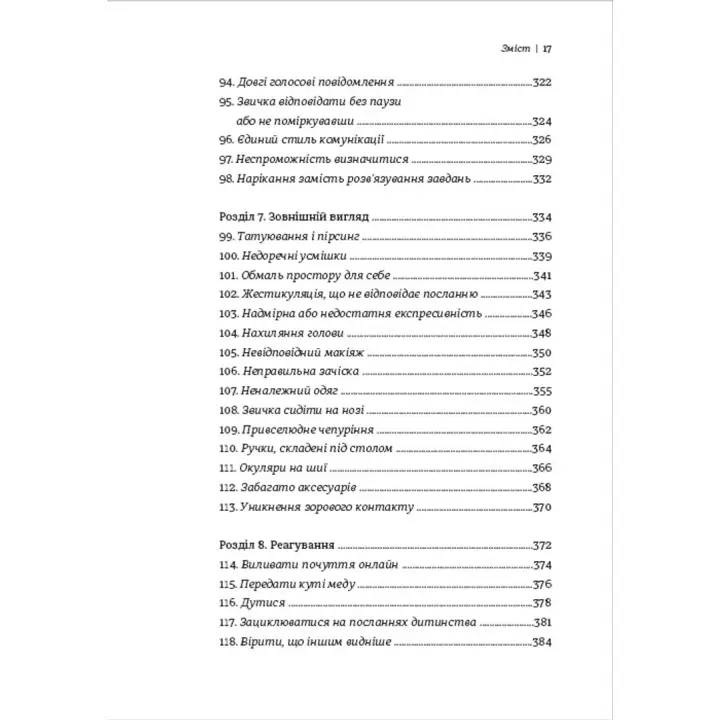 Зміст | 17

94. Довгі голосові повідомлення 322
95. Звичка відповідати без паузи
або не поміркувавши 324
96. Єдиний стиль комунікації 326
97. Неспроможність визначитися 329
98. Нарікання замість розв'язування завдань 332

Розділ 7. Зовнішній вигляд 334
99. Татуювання і пірсинг 336
100. Недоречні усмішки 339
101. Обмаль простору для себе 341
102. Жестикуляція, що не відповідає посланню 343
103. Надмірна або недостатня експресивність 346
104. Нахиляння голови 348
105. Невідповідний макіяж 350
106. Неправильна зачіска 352
107. Неналежний одяг 355
108. Звичка сидіти на нозі 360
109. Привселюдне чепуріння 362
110. Ручки, складені під столом 364
111. Окуляри на шиї 366
112. Забагато аксесуарів 368
113. Уникнення зорового контакту 370

Розділ 8. Реагування 372
114. Виливати почуття онлайн 374
115. Передати куті меду 376
116. Дутися 378
117. Зациклюватися на посланнях дитинства 381
118. Вірити, що іншим видніше 384